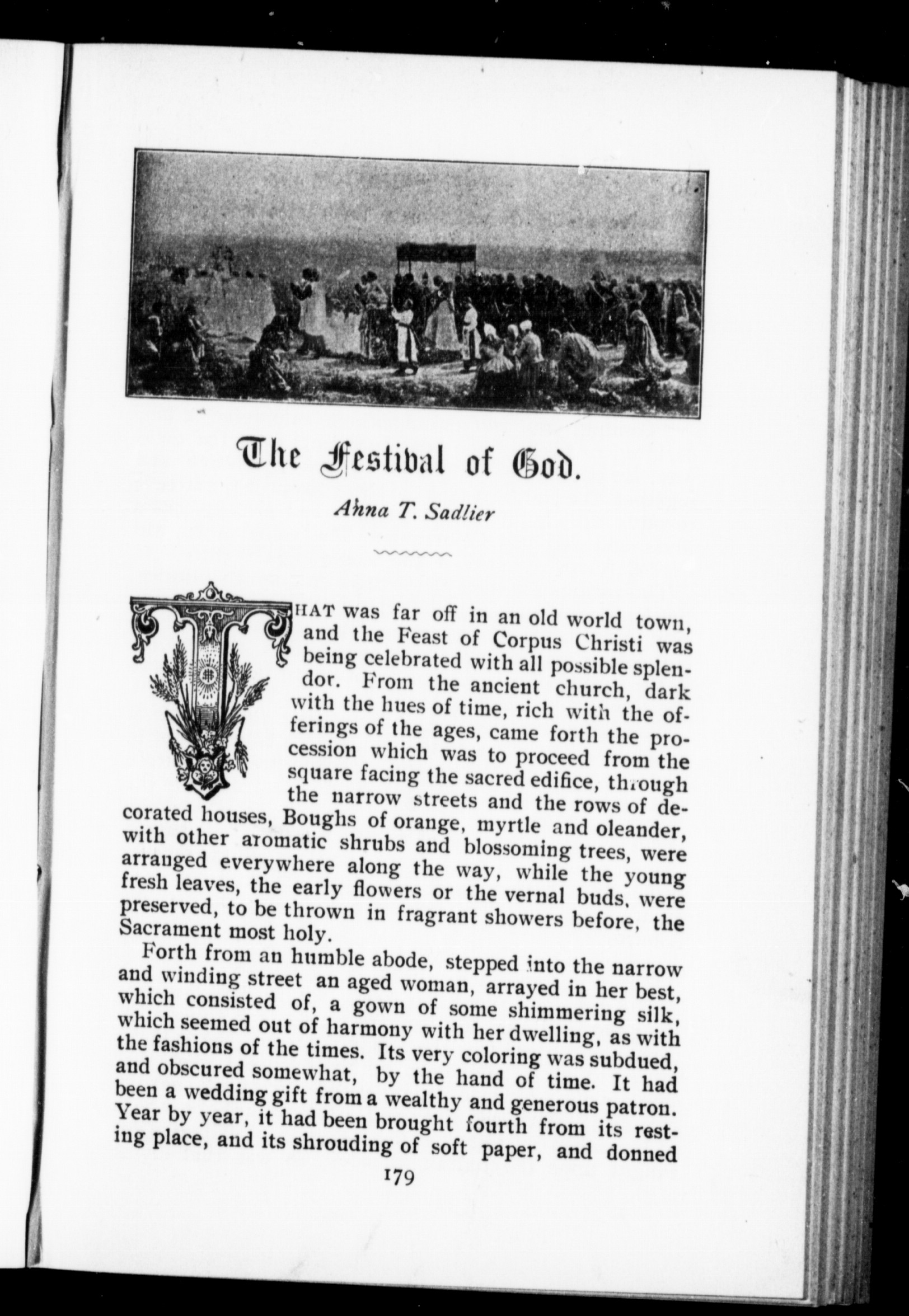 The Festival of God.

Anna T. Sadlier

THAT was far off in an old world town, and the Feast of Corpus Christi was being celebrated with all possible splendor. From the ancient church, dark with the hues of time, rich with the offerings of the ages, came forth the procession which was to proceed from the square facing the sacred edifice, through the narrow streets and the rows of decorated houses, Boughs of orange, myrtle and oleander, with other aromatic shrubs and blossoming trees, were arranged everywhere along the way, while the young fresh leaves, the early flowers or the vernal buds, were preserved, to be thrown in fragrant showers before, the Sacrament most holy.

Forth from an humble abode, stepped into the narrow and winding street an aged woman, arrayed in her best, which consisted of, a gown of some shimmering silk, which seemed out of harmony with her dwelling, as with the fashions of the times. Its very coloring was subdued, and obscured somewhat, by the hand of time. It had been a wedding gift from a wealthy and generous patron. Year by year, it had been brought fourth from its resting place, and its shrouding of soft paper, and donned

179